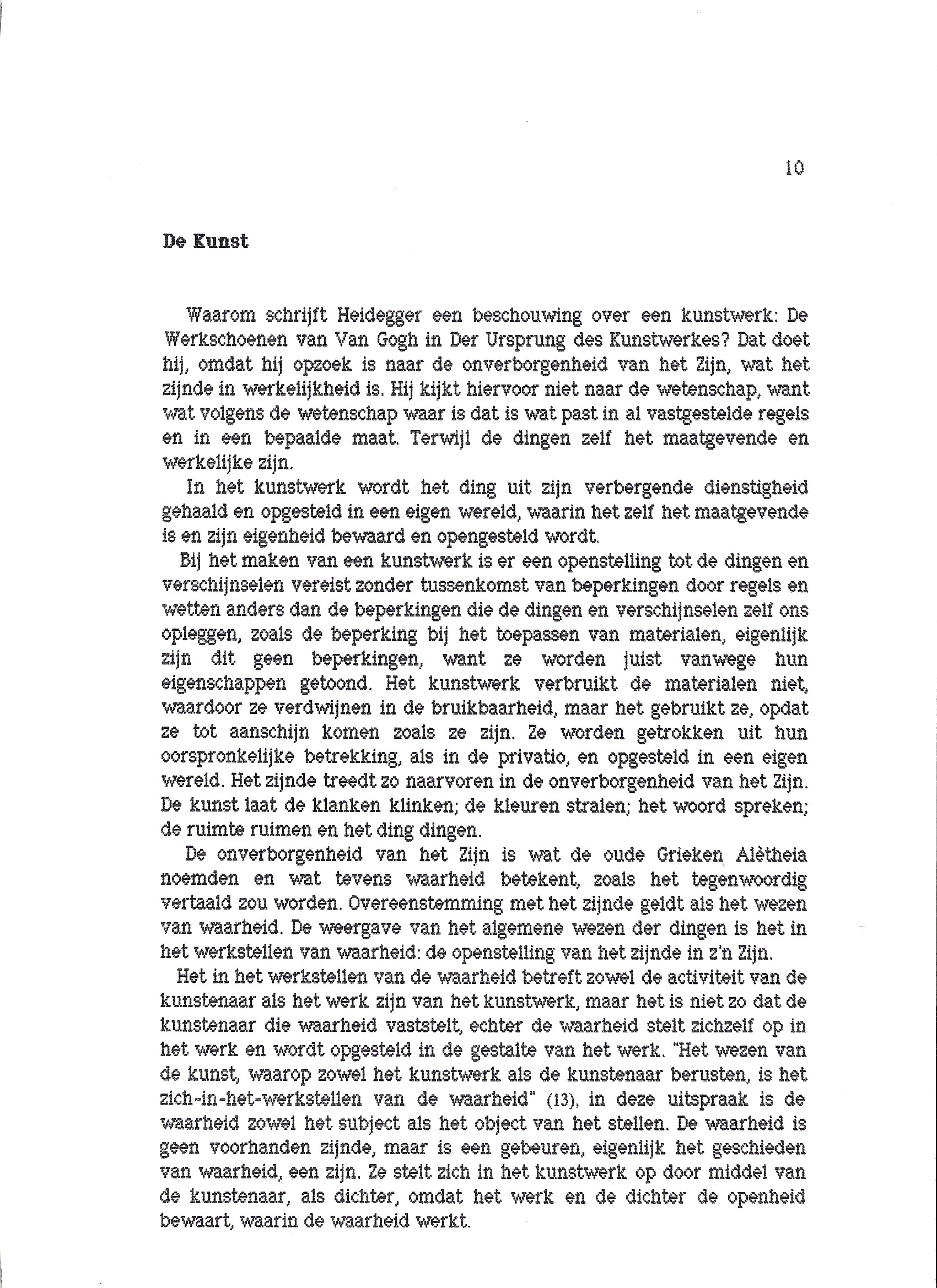 10

De Kunst

Waarom schrijft Heidegger een beschouwing over een kunstwerk: De Werkschoenen van Van Gogh in Der Ursprung des Kunstwerkes? Dat doet hij, omdat hij opzoek is naar de onverborgenheid van het Zijn, wat het zijnde in werkelijkheid is. Hij kijkt hiervoor niet naar de wetenschap, want wat volgens de wetenschap waar is dat is wat past in al vastgestelde regels en in een bepaalde maat. Terwijl de dingen zelf het maatgevende en werkelijke zijn.

In het kunstwerk wordt het ding uit zijn verbergende dienstigheid gehaald en opgesteld in een eigen wereld, waarin het zelf het maatgevende is en zijn eigenheid bewaard en opengesteld wordt.

Bij het maken van een kunstwerk is er een openstelling tot de dingen en verschijnselen vereist zonder tussenkomst van beperkingen door regels en wetten anders dan de beperkingen die de dingen en verschijnselen zelf ons opleggen, zoals de beperking bij het toepassen van materialen, eigenlijk zijn dit geen beperkingen, want ze worden juist vanwege hun eigenschappen getoond. Het kunstwerk verbruikt de materialen niet, waardoor ze verdwijnen in de bruikbaarheid, maar het gebruikt ze, opdat ze tot aanschijn komen zoals ze zijn. Ze worden getrokken uit hun oorspronkelijke betrekking, als in de privatio, en opgesteld in een eigen wereld. Het zijnde treedt zo naarvoren in de onverborgenheid van het Zijn. De kunst laat de klanken klinken; de kleuren stralen; het woord spreken; de ruimte ruimen en het ding dingen.

De onverborgenheid van het Zijn is wat de oude Grieken Alètheia noemden en wat tevens waarheid betekent, zoals het tegenwoordig vertaald zou worden. Overeenstemming met het zijnde geldt als het wezen van waarheid. De weergave van het algemene wezen der dingen is het in het werkstellen van waarheid: de openstelling van het zijnde in z'n Zijn.

Het in het werkstellen van de waarheid betreft zowel de activiteit van de kunstenaar als het werk zijn van het kunstwerk, maar het is niet zo dat de kunstenaar die waarheid vaststelt, echter de waarheid stelt zichzelf op in het werk en wordt opgesteld in de gestalte van het werk. "Het wezen van de kunst, waarop zowel het kunstwerk als de kunstenaar berusten, is het zich-in-het-werkstellen van de waarheid" (13), in deze uitspraak is de waarheid zowel het subject als het object van het stellen. De waarheid is geen voorhanden zijnde, maar is een gebeuren, eigenlijk het geschieden van waarheid, een zijn. Ze stelt zich in het kunstwerk op door middel van de kunstenaar, als dichter, omdat het werk en de dichter de openheid bewaart, waarin de waarheid werkt.